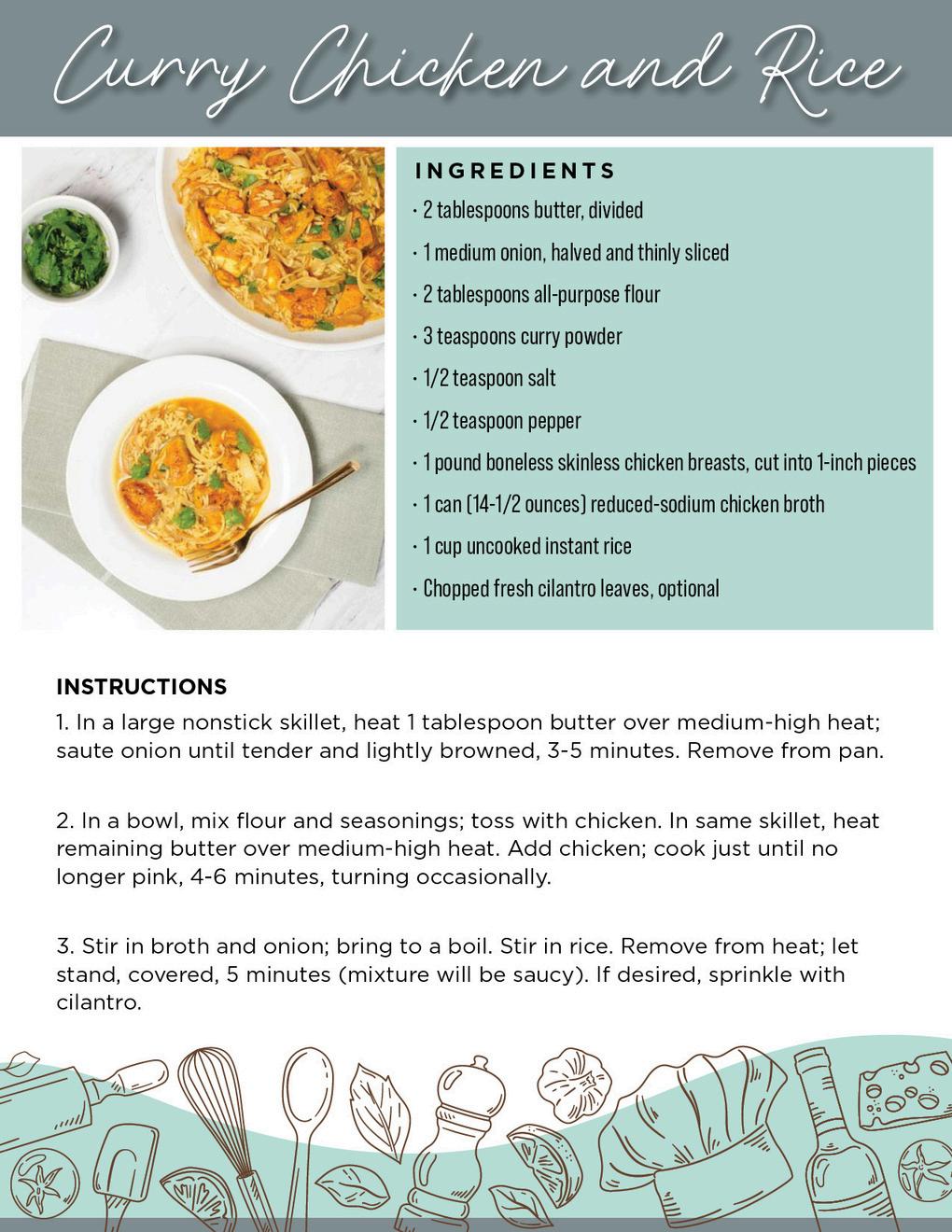 Curry Chicken and Rice

INGREDIENTS
· 2 tablespoons butter, divided
· 1 medium onion, halved and thinly sliced
· 2 tablespoons all-purpose flour
· 3 teaspoons curry powder
· 1/2 teaspoon salt
· 1/2 teaspoon pepper
· 1 pound boneless skinless chicken breasts, cut into 1-inch pieces
· 1 can (14-1/2 ounces) reduced-sodium chicken broth
· 1 cup uncooked instant rice
· Chopped fresh cilantro leaves, optional

INSTRUCTIONS
1. In a large nonstick skillet, heat 1 tablespoon butter over medium-high heat; saute onion until tender and lightly browned, 3-5 minutes. Remove from pan.

2. In a bowl, mix flour and seasonings; toss with chicken. In same skillet, heat remaining butter over medium-high heat. Add chicken; cook just until no longer pink, 4-6 minutes, turning occasionally.

3. Stir in broth and onion; bring to a boil. Stir in rice. Remove from heat; let stand, covered, 5 minutes (mixture will be saucy). If desired, sprinkle with cilantro.